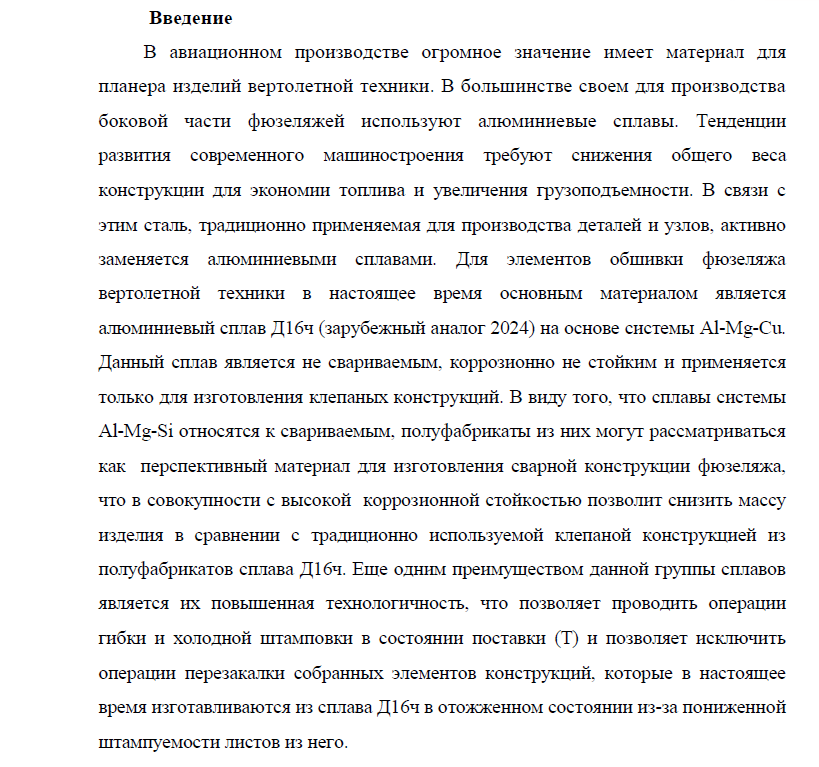 Введение

В авиационном производстве огромное значение имеет материал для планера изделий вертолетной техники. В большинстве своем для производства боковой части фюзеляжей используют алюминиевые сплавы. Тенденции развития современного машиностроения требуют снижения общего веса конструкции для экономии топлива и увеличения грузоподъемности. В связи с этим сталь, традиционно применяемая для производства деталей и узлов, активно заменяется алюминиевыми сплавами. Для элементов обшивки фюзеляжа вертолетной техники в настоящее время основным материалом является алюминиевый сплав Д16ч (зарубежный аналог 2024) на основе системы Al-Mg-Cu. Данный сплав является не свариваемым, коррозионно не стойким и применяется только для изготовления клепаных конструкций. В виду того, что сплавы системы Al-Mg-Si относятся к свариваемым, полуфабрикаты из них могут рассматриваться как перспективный материал для изготовления сварной конструкции фюзеляжа, что в совокупности с высокой коррозионной стойкостью позволит снизить массу изделия в сравнении с традиционно используемой клепаной конструкцией из полуфабрикатов сплава Д16ч. Еще одним преимуществом данной группы сплавов является их повышенная технологичность, что позволяет проводить операции гибки и холодной штамповки в состоянии поставки (Т) и позволяет исключить операции перезакалки собранных элементов конструкций, которые в настоящее время изготавливаются из сплава Д16ч в отожженном состоянии из-за пониженной штампуемости листов из него.